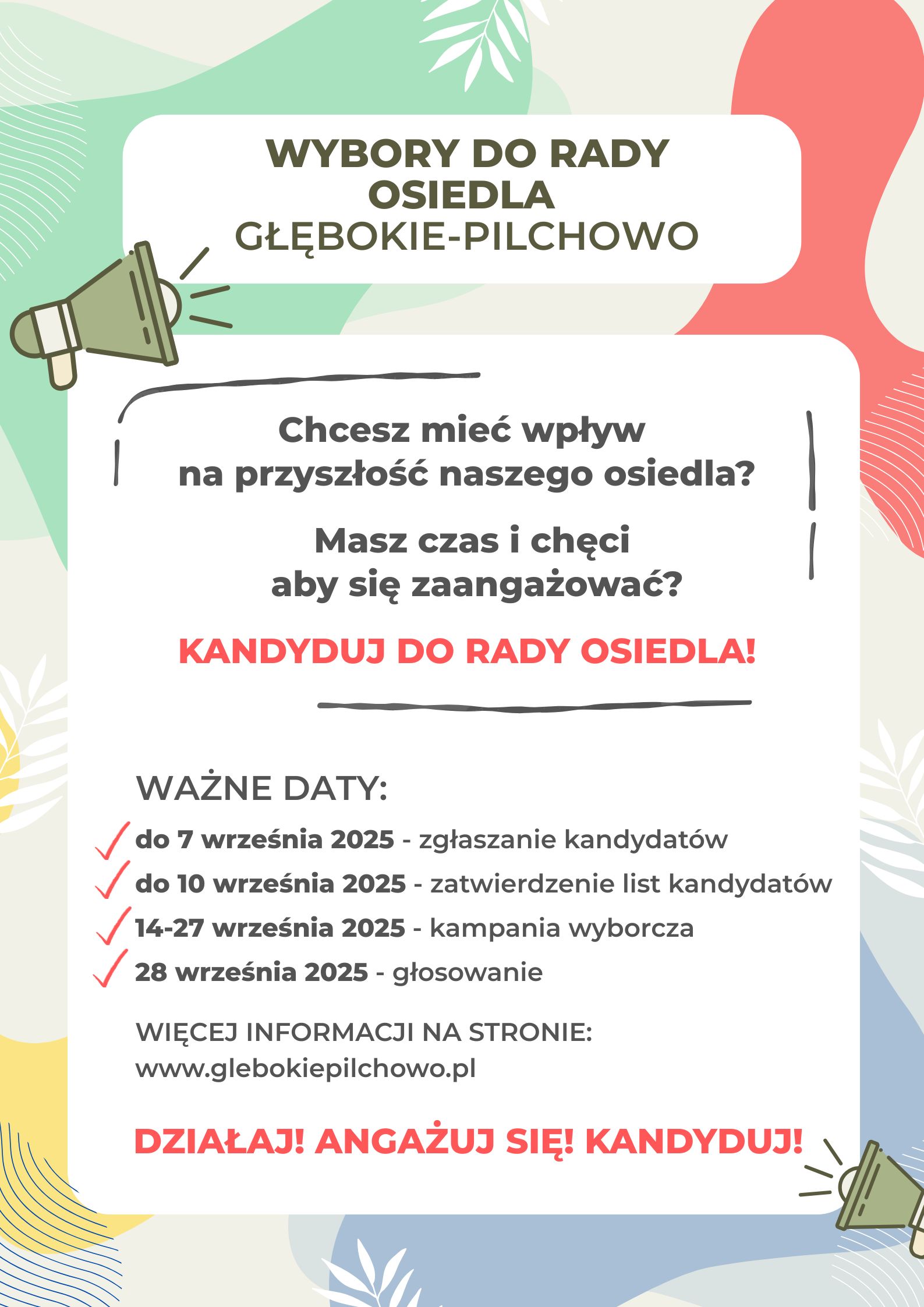 WYBORY DO RADY OSIEDLA
GŁĘBOKIE-PILCHOWO

Chcesz mieć wpływ na przyszłość naszego osiedla?

Masz czas i chęci aby się zaangażować?

KANDYDUJ DO RADY OSIEDLA!

WAŻNE DATY:

do 7 września 2025 - zgłaszanie kandydatów
do 10 września 2025 - zatwierdzenie list kandydatów
14-27 września 2025 - kampania wyborcza
28 września 2025 - głosowanie

WIĘCEJ INFORMACJI NA STRONIE:
www.glebokiepilchowo.pl

DZIAŁAJ! ANGAŻUJ SIĘ! KANDYDUJ!